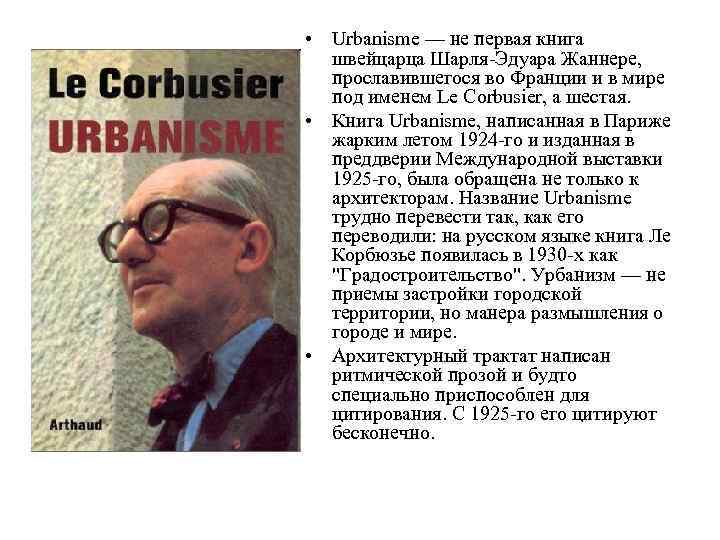 Le Corbusier
URBANISME
Arthaud

• Urbanisme — не первая книга швейцарца Шарля-Эдуара Жаннере, прославившегося во Франции и в мире под именем Le Corbusier, а шестая.
• Книга Urbanisme, написанная в Париже жарким летом 1924-го и изданная в преддверии Международной выставки 1925-го, была обращена не только к архитекторам. Название Urbanisme трудно перевести так, как его переводили: на русском языке книга Ле Корбюзье появилась в 1930-х как "Градостроительство". Урбанизм — не приемы застройки городской территории, но манера размышления о городе и мире.
• Архитектурный трактат написан ритмической прозой и будто специально приспособлен для цитирования. С 1925-го его цитируют бесконечно.